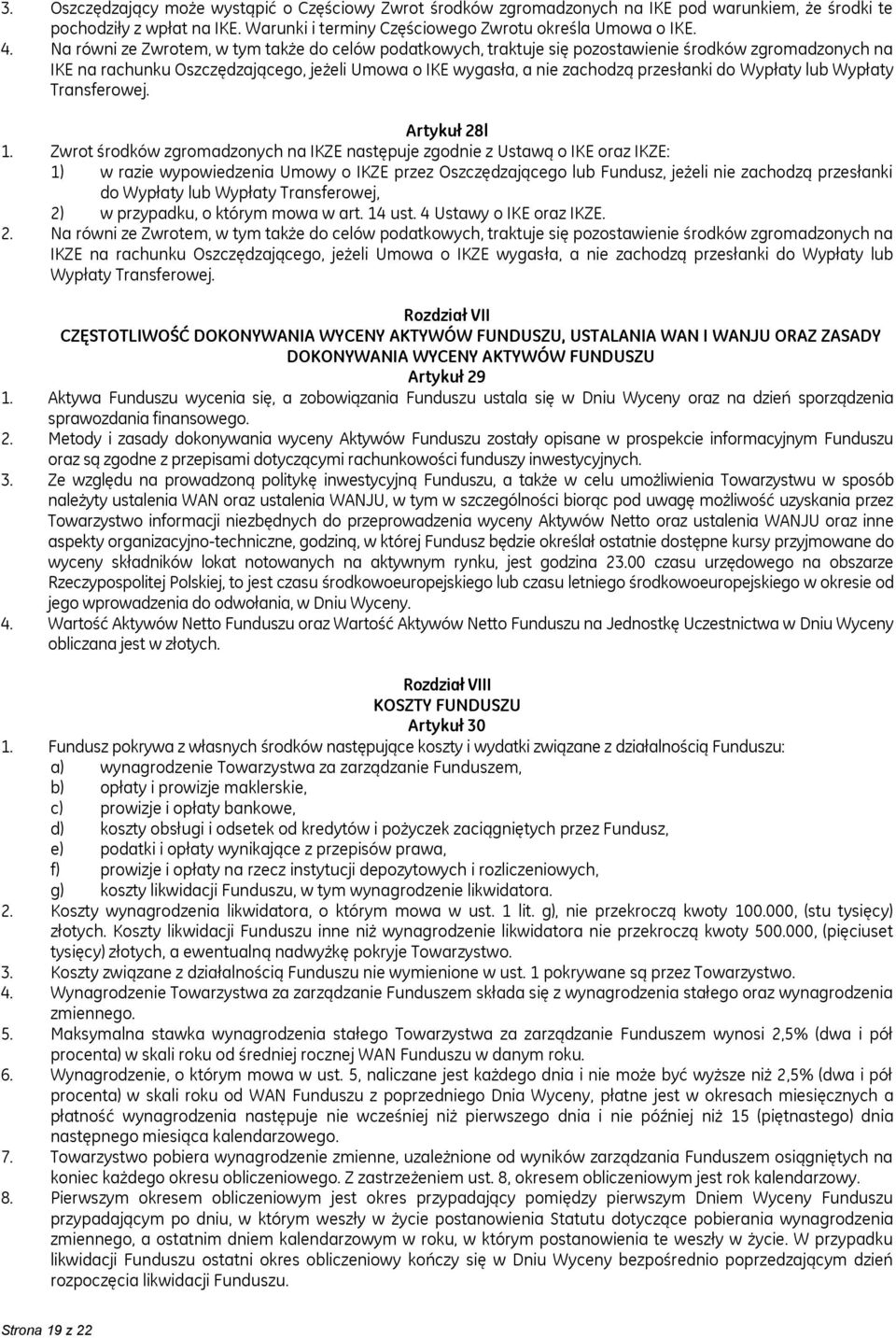 3. Oszczędzający może wystąpić o Częściowy Zwrot środków zgromadzonych na IKE pod warunkiem, że środki te pochodziły z wpłat na IKE. Warunki i terminy Częściowego Zwrotu określa Umowa o IKE.
4. Na równi ze Zwrotem, w tym także do celów podatkowych, traktuje się pozostawienie środków zgromadzonych na IKE na rachunku Oszczędzającego, jeżeli Umowa o IKE wygasła, a nie zachodzą przesłanki do Wypłaty lub Wypłaty Transferowej.

Artykuł 28l

1. Zwrot środków zgromadzonych na IKZE następuje zgodnie z Ustawą o IKE oraz IKZE:
1) w razie wypowiedzenia Umowy o IKZE przez Oszczędzającego lub Fundusz, jeżeli nie zachodzą przesłanki do Wypłaty lub Wypłaty Transferowej,
2) w przypadku, o którym mowa w art. 14 ust. 4 Ustawy o IKE oraz IKZE.
2. Na równi ze Zwrotem, w tym także do celów podatkowych, traktuje się pozostawienie środków zgromadzonych na IKZE na rachunku Oszczędzającego, jeżeli Umowa o IKZE wygasła, a nie zachodzą przesłanki do Wypłaty lub Wypłaty Transferowej.

Rozdział VII
CZĘSTOTLIWOŚĆ DOKONYWANIA WYCENY AKTYWÓW FUNDUSZU, USTALANIA WAN I WANJU ORAZ ZASADY DOKONYWANIA WYCENY AKTYWÓW FUNDUSZU
Artykuł 29

1. Aktywa Funduszu wycenia się, a zobowiązania Funduszu ustala się w Dniu Wyceny oraz na dzień sporządzenia sprawozdania finansowego.
2. Metody i zasady dokonywania wyceny Aktywów Funduszu zostały opisane w prospekcie informacyjnym Funduszu oraz są zgodne z przepisami dotyczącymi rachunkowości funduszy inwestycyjnych.
3. Ze względu na prowadzoną politykę inwestycyjną Funduszu, a także w celu umożliwienia Towarzystwu w sposób należyty ustalenia WAN oraz ustalenia WANJU, w tym w szczególności biorąc pod uwagę możliwość uzyskania przez Towarzystwo informacji niezbędnych do przeprowadzenia wyceny Aktywów Netto oraz ustalenia WANJU oraz inne aspekty organizacyjno-techniczne, godziną, w której Fundusz będzie określał ostatnie dostępne kursy przyjmowane do wyceny składników lokat notowanych na aktywnym rynku, jest godzina 23.00 czasu urzędowego na obszarze Rzeczypospolitej Polskiej, to jest czasu środkowoeuropejskiego lub czasu letniego środkowoeuropejskiego w okresie od jego wprowadzenia do odwołania, w Dniu Wyceny.
4. Wartość Aktywów Netto Funduszu oraz Wartość Aktywów Netto Funduszu na Jednostkę Uczestnictwa w Dniu Wyceny obliczana jest w złotych.

Rozdział VIII
KOSZTY FUNDUSZU
Artykuł 30

1. Fundusz pokrywa z własnych środków następujące koszty i wydatki związane z działalnością Funduszu:
a) wynagrodzenie Towarzystwa za zarządzanie Funduszem,
b) opłaty i prowizje maklerskie,
c) prowizje i opłaty bankowe,
d) koszty obsługi i odsetek od kredytów i pożyczek zaciągniętych przez Fundusz,
e) podatki i opłaty wynikające z przepisów prawa,
f) prowizje i opłaty na rzecz instytucji depozytowych i rozliczeniowych,
g) koszty likwidacji Funduszu, w tym wynagrodzenie likwidatora.
2. Koszty wynagrodzenia likwidatora, o którym mowa w ust. 1 lit. g), nie przekroczą kwoty 100.000, (stu tysięcy) złotych. Koszty likwidacji Funduszu inne niż wynagrodzenie likwidatora nie przekroczą kwoty 500.000, (pięciuset tysięcy) złotych, a ewentualną nadwyżkę pokryje Towarzystwo.
3. Koszty związane z działalnością Funduszu nie wymienione w ust. 1 pokrywane są przez Towarzystwo.
4. Wynagrodzenie Towarzystwa za zarządzanie Funduszem składa się z wynagrodzenia stałego oraz wynagrodzenia zmiennego.
5. Maksymalna stawka wynagrodzenia stałego Towarzystwa za zarządzanie Funduszem wynosi 2,5% (dwa i pół procenta) w skali roku od średniej rocznej WAN Funduszu w danym roku.
6. Wynagrodzenie, o którym mowa w ust. 5, naliczane jest każdego dnia i nie może być wyższe niż 2,5% (dwa i pół procenta) w skali roku od WAN Funduszu z poprzedniego Dnia Wyceny, płatne jest w okresach miesięcznych a płatność wynagrodzenia następuje nie wcześniej niż pierwszego dnia i nie później niż 15 (piętnastego) dnia następnego miesiąca kalendarzowego.
7. Towarzystwo pobiera wynagrodzenie zmienne, uzależnione od wyników zarządzania Funduszem osiągniętych na koniec każdego okresu obliczeniowego. Z zastrzeżeniem ust. 8, okresem obliczeniowym jest rok kalendarzowy.
8. Pierwszym okresem obliczeniowym jest okres przypadający pomiędzy pierwszym Dniem Wyceny Funduszu przypadającym po dniu, w którym weszły w życie postanowienia Statutu dotyczące pobierania wynagrodzenia zmiennego, a ostatnim dniem kalendarzowym w roku, w którym postanowienia te weszły w życie. W przypadku likwidacji Funduszu ostatni okres obliczeniowy kończy się w Dniu Wyceny bezpośrednio poprzedzającym dzień rozpoczęcia likwidacji Funduszu.

Strona 19 z 22